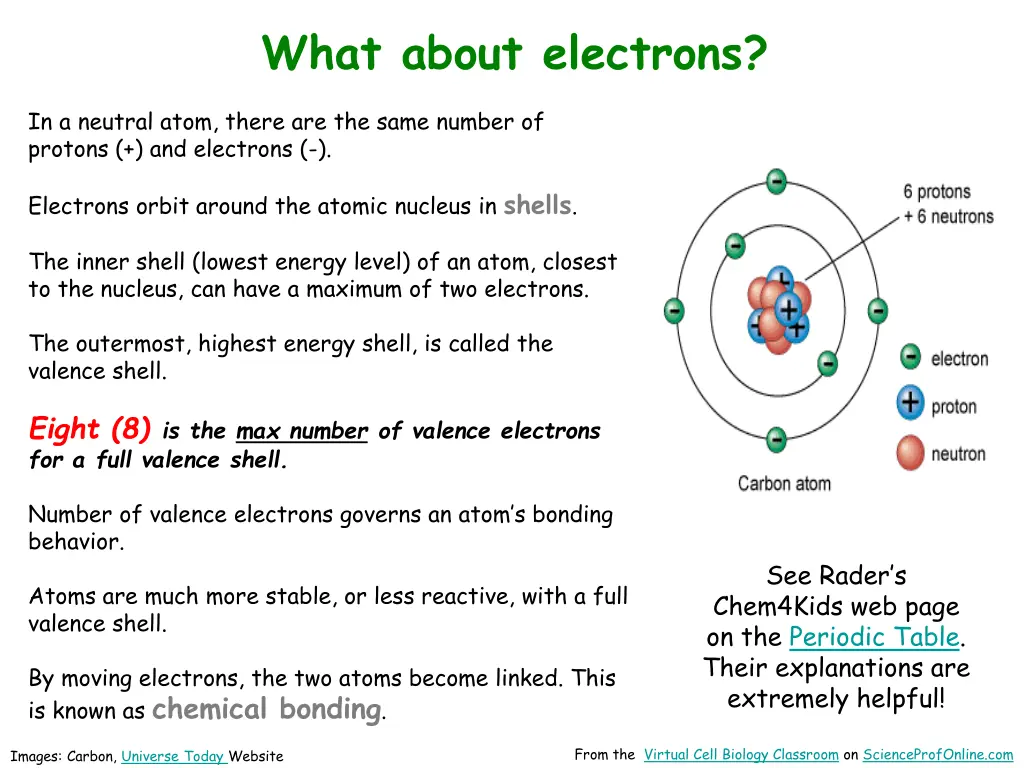 What about electrons?

In a neutral atom, there are the same number of protons (+) and electrons (-).

Electrons orbit around the atomic nucleus in shells.

The inner shell (lowest energy level) of an atom, closest to the nucleus, can have a maximum of two electrons.

The outermost, highest energy shell, is called the valence shell.

Eight (8) is the max number of valence electrons for a full valence shell.

Number of valence electrons governs an atom's bonding behavior.

Atoms are much more stable, or less reactive, with a full valence shell.

By moving electrons, the two atoms become linked. This is known as chemical bonding.

6 protons
+ 6 neutrons

electron

proton

neutron

Carbon atom

See Rader's Chem4Kids web page on the Periodic Table. Their explanations are extremely helpful!

Images: Carbon, Universe Today Website

From the Virtual Cell Biology Classroom on ScienceProfOnline.com